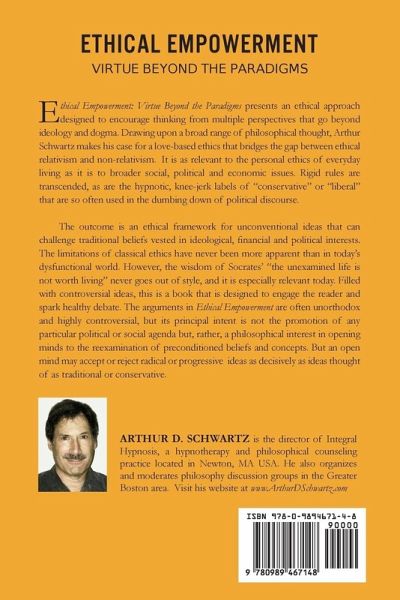 ETHICAL EMPOWERMENT

VIRTUE BEYOND THE PARADIGMS

Ethical Empowerment: Virtue Beyond the Paradigms presents an ethical approach designed to encourage thinking from multiple perspectives that go beyond ideology and dogma. Drawing upon a broad range of philosophical thought, Arthur Schwartz makes his case for a love-based ethics that bridges the gap between ethical relativism and non-relativism. It is as relevant to the personal ethics of everyday living as it is to broader social, political and economic issues. Rigid rules are transcended, as are the hypnotic, knee-jerk labels of "conservative" or "liberal" that are so often used in the dumbing down of political discourse.

The outcome is an ethical framework for unconventional ideas that can challenge traditional beliefs vested in ideological, financial and political interests. The limitations of classical ethics have never been more apparent than in today's dysfunctional world. However, the wisdom of Socrates' "the unexamined life is not worth living" never goes out of style, and it is especially relevant today. Filled with controversial ideas, this is a book that is designed to engage the reader and spark healthy debate. The arguments in Ethical Empowerment are often unorthodox and highly controversial, but its principal intent is not the promotion of any particular political or social agenda but, rather, a philosophical interest in opening minds to the reexamination of preconditioned beliefs and concepts. But an open mind may accept or reject radical or progressive ideas as decisively as ideas thought of as traditional or conservative.

ARTHUR D. SCHWARTZ is the director of Integral Hypnosis, a hypnotherapy and philosophical counseling practice located in Newton, MA USA. He also organizes and moderates philosophy discussion groups in the Greater Boston area. Visit his website at www.ArthurDSchwartz.com

ISBN 978-0-9894671-4-8

90000

9 780989 467148